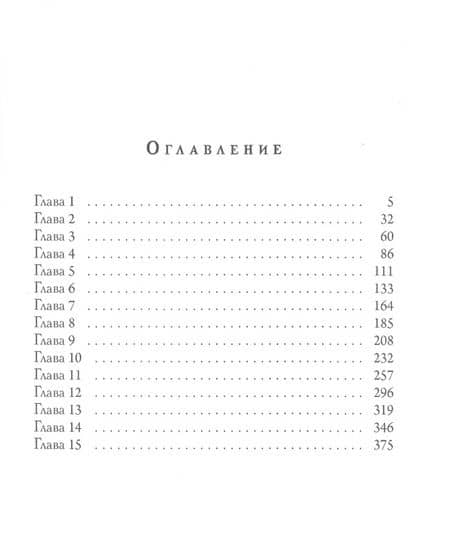 Оглавление

Глава 1 5
Глава 2 32
Глава 3 60
Глава 4 86
Глава 5 111
Глава 6 133
Глава 7 164
Глава 8 185
Глава 9 208
Глава 10 232
Глава 11 257
Глава 12 296
Глава 13 319
Глава 14 346
Глава 15 375